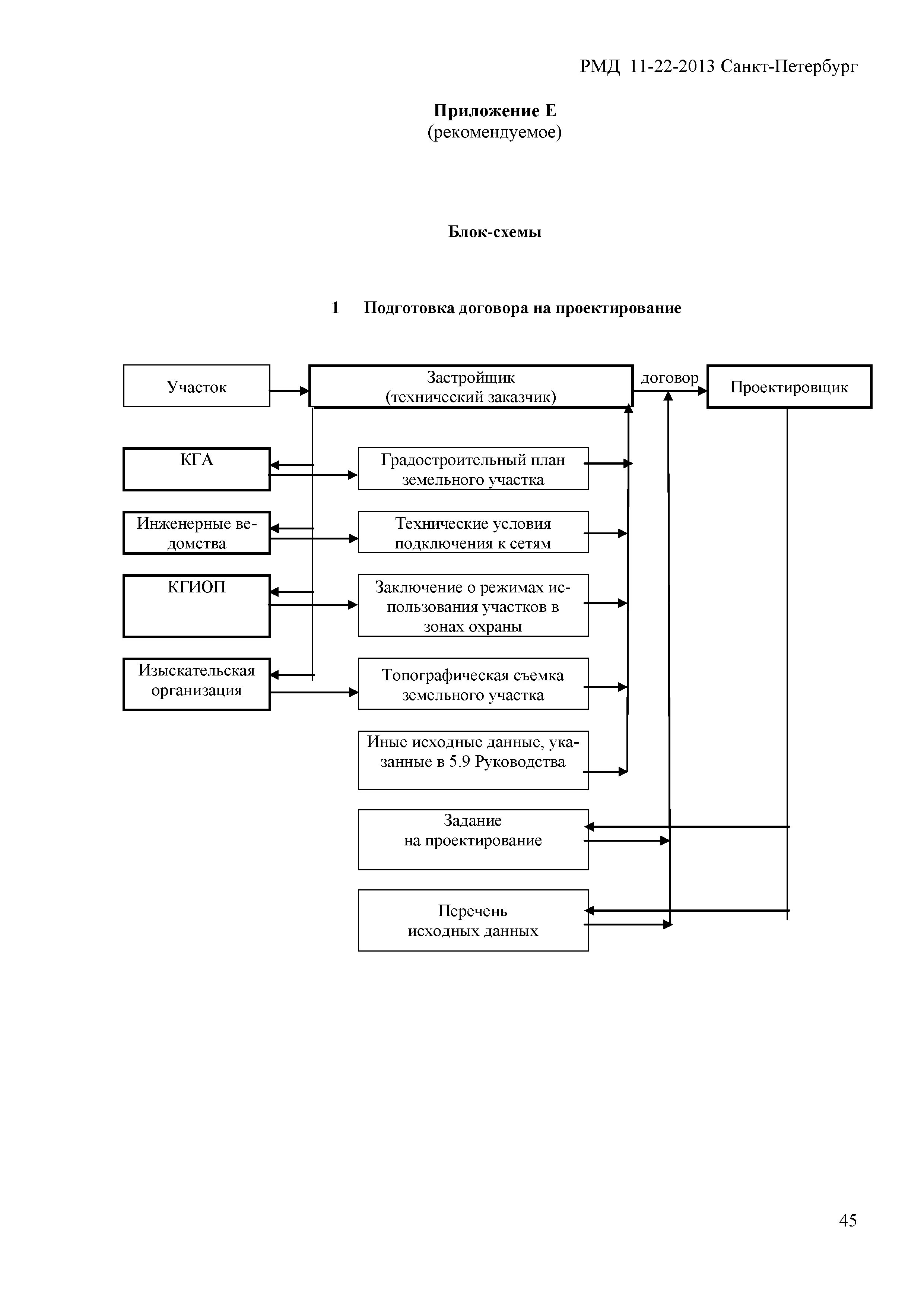 РМД 11-22-2013 Санкт-Петербург

Приложение Е
(рекомендуемое)

Блок-схемы

1 Подготовка договора на проектирование

Участок

Застройщик
(технический заказчик)

договор

Проектировщик

КГА

Градостроительный план земельного участка

Инженерные ведомства

Технические условия подключения к сетям

КГИОП

Заключение о режимах использования участков в зонах охраны

Изыскательская организация

Топографическая съемка земельного участка

Иные исходные данные, указанные в 5.9 Руководства

Задание
на проектирование

Перечень
исходных данных

45